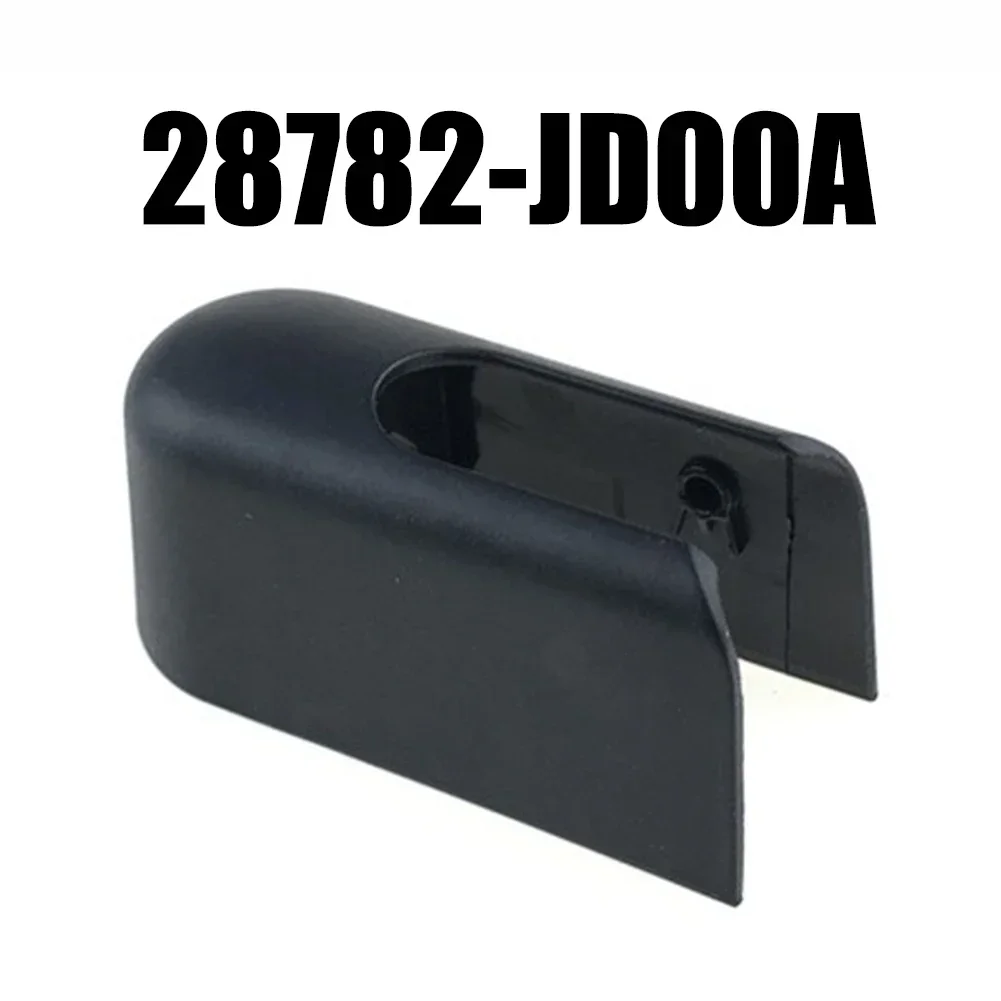 28782-JD00A